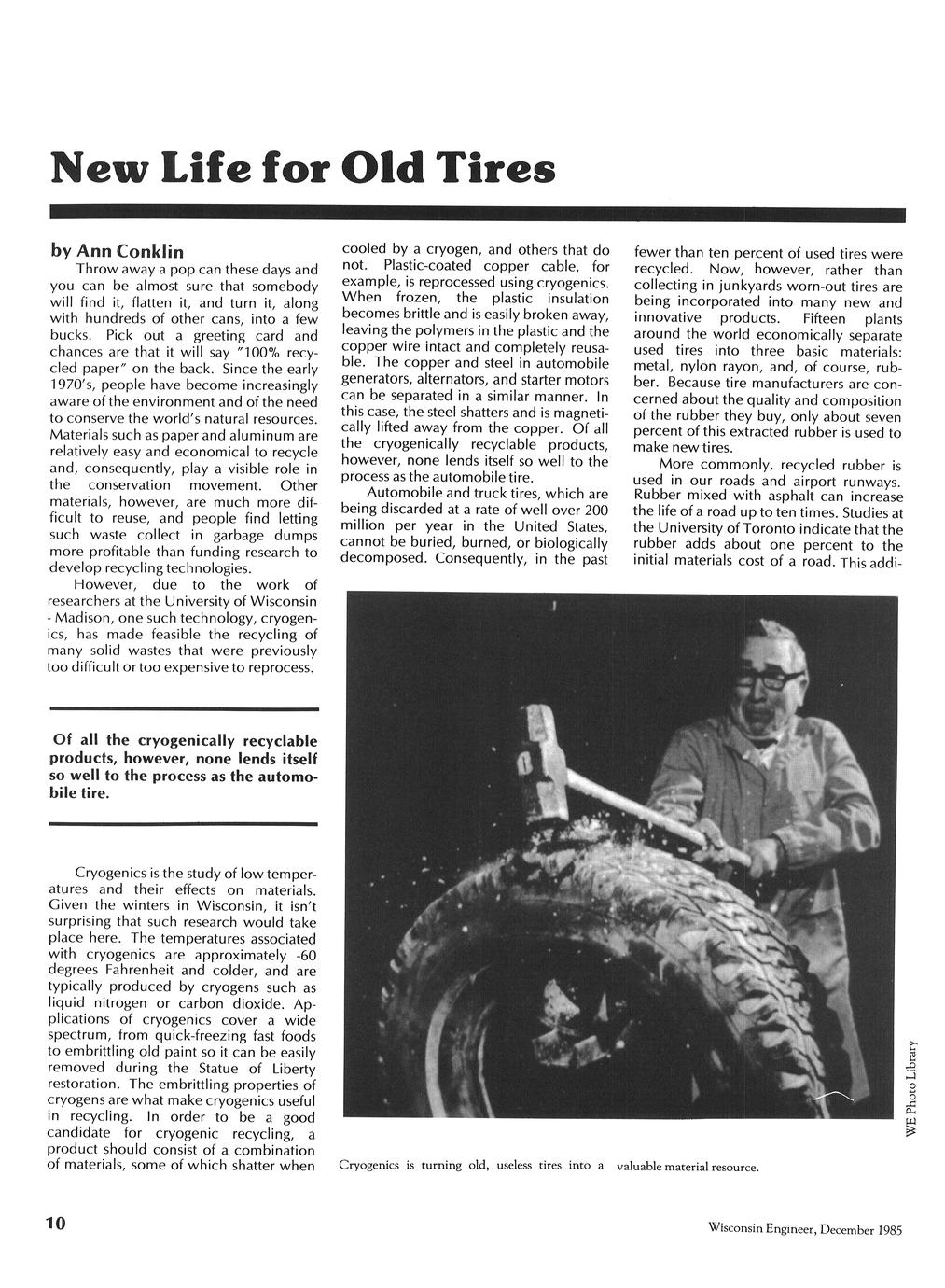 New Life for Old Tires

by Ann Conklin

Throw away a pop can these days and you can be almost sure that somebody will find it, flatten it, and turn it, along with hundreds of other cans, into a few bucks. Pick out a greeting card and chances are that it will say "100% recycled paper" on the back. Since the early 1970's, people have become increasingly aware of the environment and of the need to conserve the world's natural resources. Materials such as paper and aluminum are relatively easy and economical to recycle and, consequently, play a visible role in the conservation movement. Other materials, however, are much more difficult to reuse, and people find letting such waste collect in garbage dumps more profitable than funding research to develop recycling technologies.

However, due to the work of researchers at the University of Wisconsin - Madison, one such technology, cryogenics, has made feasible the recycling of many solid wastes that were previously too difficult or too expensive to reprocess.

Of all the cryogenically recyclable products, however, none lends itself so well to the process as the automobile tire.

Cryogenics is the study of low temperatures and their effects on materials. Given the winters in Wisconsin, it isn't surprising that such research would take place here. The temperatures associated with cryogenics are approximately -60 degrees Fahrenheit and colder, and are typically produced by cryogens such as liquid nitrogen or carbon dioxide. Applications of cryogenics cover a wide spectrum, from quick-freezing fast foods to embrittling old paint so it can be easily removed during the Statue of Liberty restoration. The embrittling properties of cryogens are what make cryogenics useful in recycling. In order to be a good candidate for cryogenic recycling, a product should consist of a combination of materials, some of which shatter when cooled by a cryogen, and others that do not. Plastic-coated copper cable, for example, is reprocessed using cryogenics. When frozen, the plastic insulation becomes brittle and is easily broken away, leaving the polymers in the plastic and the copper wire intact and completely reusable. The copper and steel in automobile generators, alternators, and starter motors can be separated in a similar manner. In this case, the steel shatters and is magnetically lifted away from the copper. Of all the cryogenically recyclable products, however, none lends itself so well to the process as the automobile tire.

Automobile and truck tires, which are being discarded at a rate of well over 200 million per year in the United States, cannot be buried, burned, or biologically decomposed. Consequently, in the past fewer than ten percent of used tires were recycled. Now, however, rather than collecting in junkyards worn-out tires are being incorporated into many new and innovative products. Fifteen plants around the world economically separate used tires into three basic materials: metal, nylon rayon, and, of course, rubber. Because tire manufacturers are concerned about the quality and composition of the rubber they buy, only about seven percent of this extracted rubber is used to make new tires.

More commonly, recycled rubber is used in our roads and airport runways. Rubber mixed with asphalt can increase the life of a road up to ten times. Studies at the University of Toronto indicate that the rubber adds about one percent to the initial materials cost of a road. This addi-

WE Photo Library

Cryogenics is turning old, useless tires into a valuable material resource.

10

Wisconsin Engineer, December 1985